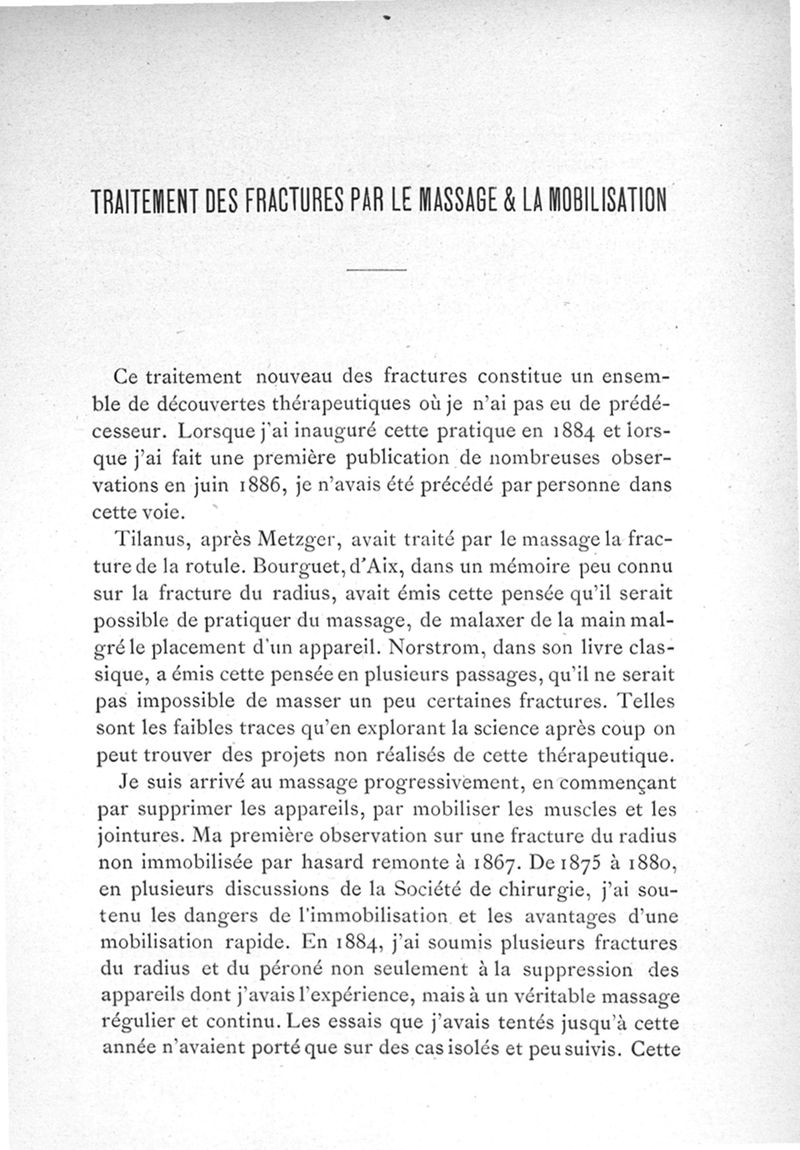 TRAITEMENT DES FRACTURES PAR LE MASSAGE & LA MOBILISATION

Ce traitement nouveau des fractures constitue un ensemble de découvertes thérapeutiques où je n'ai pas eu de prédécesseur. Lorsque j'ai inauguré cette pratique en 1884 et lorsque j'ai fait une première publication de nombreuses observations en juin 1886, je n'avais été précédé par personne dans cette voie.

Tilanus, après Metzger, avait traité par le massage la fracture de la rotule. Bourguet, d'Aix, dans un mémoire peu connu sur la fracture du radius, avait émis cette pensée qu'il serait possible de pratiquer du massage, de malaxer de la main malgré le placement d'un appareil. Norstrom, dans son livre classique, a émis cette pensée en plusieurs passages, qu'il ne serait pas impossible de masser un peu certaines fractures. Telles sont les faibles traces qu'en explorant la science après coup on peut trouver des projets non réalisés de cette thérapeutique.

Je suis arrivé au massage progressivement, en commençant par supprimer les appareils, par mobiliser les muscles et les jointures. Ma première observation sur une fracture du radius non immobilisée par hasard remonte à 1867. De 1875 à 1880, en plusieurs discussions de la Société de chirurgie, j'ai soutenu les dangers de l'immobilisation et les avantages d'une mobilisation rapide. En 1884, j'ai soumis plusieurs fractures du radius et du péroné non seulement à la suppression des appareils dont j'avais l'expérience, mais à un véritable massage régulier et continu. Les essais que j'avais tentés jusqu'à cette année n'avaient porté que sur des cas isolés et peu suivis. Cette